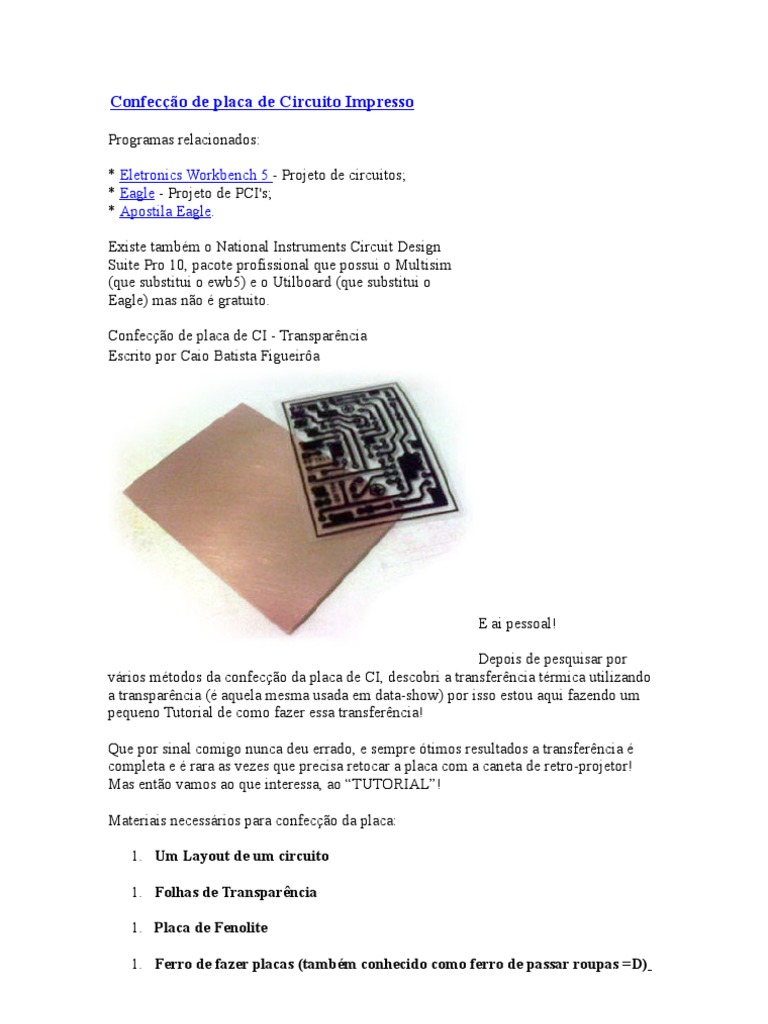 Confecção de placa de Circuito Impresso

Programas relacionados:

* Eletronics Workbench 5 - Projeto de circuitos;
* Eagle - Projeto de PCI's;
* Apostila Eagle.

Existe também o National Instruments Circuit Design Suite Pro 10, pacote profissional que possui o Multisim (que substitui o ewb5) e o Utilboard (que substitui o Eagle) mas não é gratuito.

Confecção de placa de CI - Transparência
Escrito por Caio Batista Figueirôa

E ai pessoal!

Depois de pesquisar por vários métodos da confecção da placa de CI, descobri a transferência térmica utilizando a transparência (é aquela mesma usada em data-show) por isso estou aqui fazendo um pequeno Tutorial de como fazer essa transferência!

Que por sinal comigo nunca deu errado, e sempre ótimos resultados a transferência é completa e é rara as vezes que precisa retocar a placa com a caneta de retro-projetor! Mas então vamos ao que interessa, ao "TUTORIAL"!

Materiais necessários para confecção da placa:

1. Um Layout de um circuito

1. Folhas de Transparência

1. Placa de Fenolite

1. Ferro de fazer placas (também conhecido como ferro de passar roupas =D)